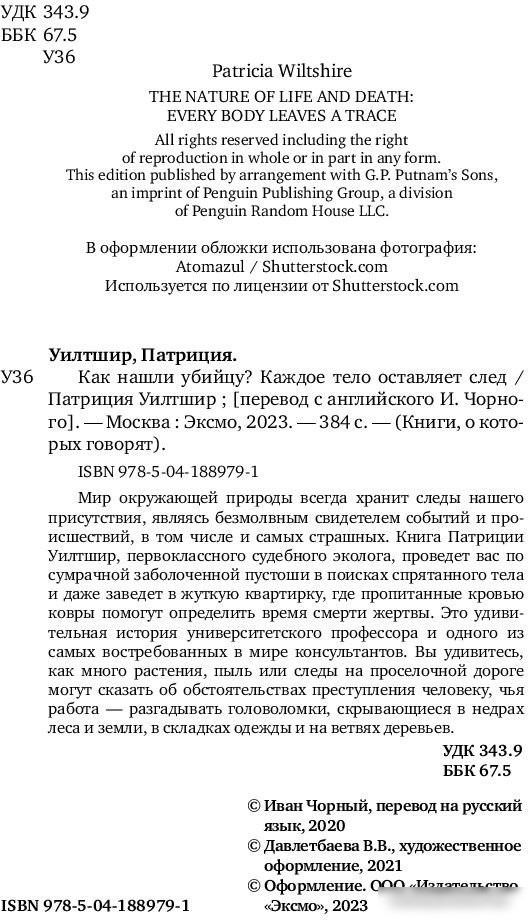 УДК 343.9
ББК 67.5
У36

Patricia Wiltshire
THE NATURE OF LIFE AND DEATH:
EVERY BODY LEAVES A TRACE

All rights reserved including the right
of reproduction in whole or in part in any form.
This edition published by arrangement with G.P. Putnam's Sons,
an imprint of Penguin Publishing Group, a division
of Penguin Random House LLC.

В оформлении обложки использована фотография:
Atomazul / Shutterstock.com
Используется по лицензии от Shutterstock.com

Уилтшир, Патриция.

У36 Как нашли убийцу? Каждое тело оставляет след / Патриция Уилтшир ; [перевод с английского И. Чорного]. — Москва : Эксмо, 2023. — 384 с. — (Книги, о которых говорят).

ISBN 978-5-04-188979-1

Мир окружающей природы всегда хранит следы нашего присутствия, являясь безмолвным свидетелем событий и происшествий, в том числе и самых страшных. Книга Патриции Уилтшир, первоклассного судебного эколога, проведет вас по сумрачной заболоченной пустоши в поисках спрятанного тела и даже заведет в жуткую квартирку, где пропитанные кровью ковры помогут определить время смерти жертвы. Это удивительная история университетского профессора и одного из самых востребованных в мире консультантов. Вы удивитесь, как много растения, пыль или следы на проселочной дороге могут сказать об обстоятельствах преступления человеку, чья работа — разгадывать головоломки, скрывающиеся в недрах леса и земли, в складках одежды и на ветвях деревьев.

УДК 343.9
ББК 67.5

© Иван Чорный, перевод на русский язык, 2020
© Давлетбаева В.В., художественное оформление, 2021
© Оформление. ООО «Издательство «Эксмо», 2023

ISBN 978-5-04-188979-1